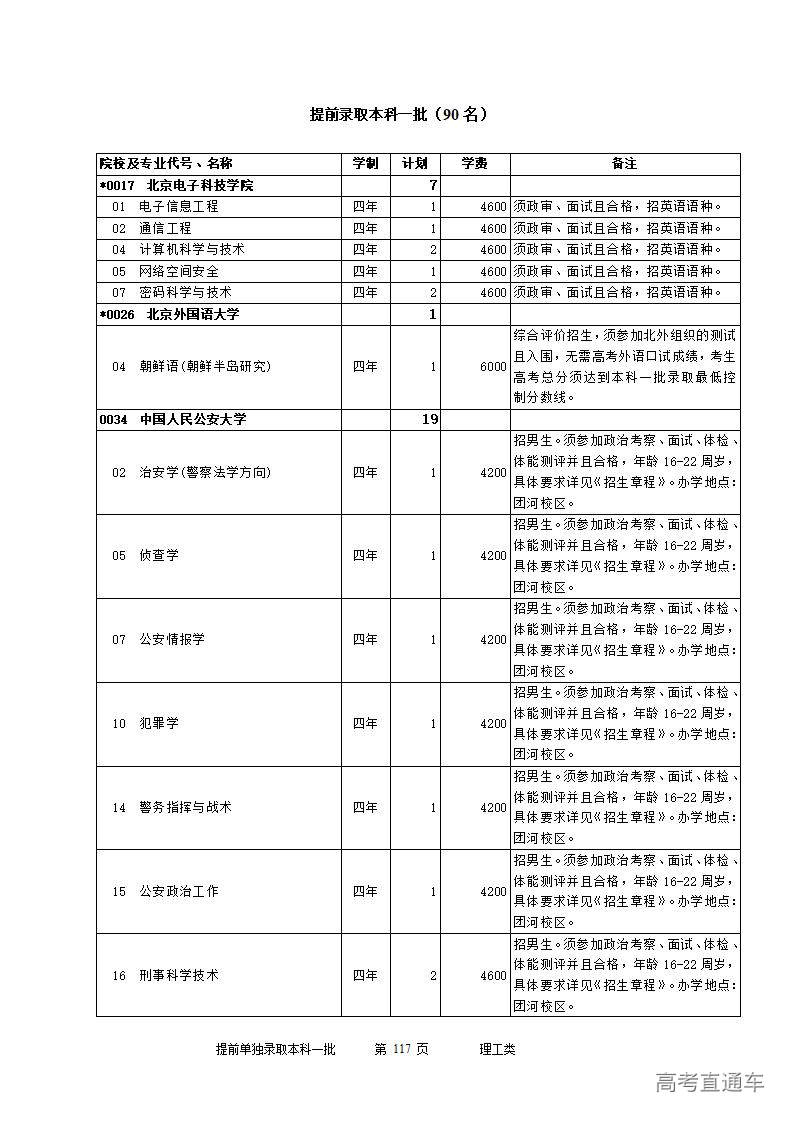 提前录取本科一批（90名）

| 院校及专业代号、名称 | 学制 | 计划 | 学费 | 备注 |
|---|---|---|---|---|
| *0017 北京电子科技学院 | | 7 | | |
| 01 电子信息工程 | 四年 | 1 | 4600 | 须政审、面试且合格，招英语语种。 |
| 02 通信工程 | 四年 | 1 | 4600 | 须政审、面试且合格，招英语语种。 |
| 04 计算机科学与技术 | 四年 | 2 | 4600 | 须政审、面试且合格，招英语语种。 |
| 05 网络空间安全 | 四年 | 1 | 4600 | 须政审、面试且合格，招英语语种。 |
| 07 密码科学与技术 | 四年 | 2 | 4600 | 须政审、面试且合格，招英语语种。 |
| *0026 北京外国语大学 | | 1 | | |
| 04 朝鲜语(朝鲜半岛研究) | 四年 | 1 | 6000 | 综合评价招生，须参加北外组织的测试且入围，无需高考外语口试成绩，考生高考总分须达到本科一批录取最低控制分数线。 |
| 0034 中国人民公安大学 | | 19 | | |
| 02 治安学(警察法学方向) | 四年 | 1 | 4200 | 招男生。须参加政治考察、面试、体检、体能测评并且合格，年龄16-22周岁，具体要求详见《招生章程》。办学地点：团河校区。 |
| 05 侦查学 | 四年 | 1 | 4200 | 招男生。须参加政治考察、面试、体检、体能测评并且合格，年龄16-22周岁，具体要求详见《招生章程》。办学地点：团河校区。 |
| 07 公安情报学 | 四年 | 1 | 4200 | 招男生。须参加政治考察、面试、体检、体能测评并且合格，年龄16-22周岁，具体要求详见《招生章程》。办学地点：团河校区。 |
| 10 犯罪学 | 四年 | 1 | 4200 | 招男生。须参加政治考察、面试、体检、体能测评并且合格，年龄16-22周岁，具体要求详见《招生章程》。办学地点：团河校区。 |
| 14 警务指挥与战术 | 四年 | 1 | 4200 | 招男生。须参加政治考察、面试、体检、体能测评并且合格，年龄16-22周岁，具体要求详见《招生章程》。办学地点：团河校区。 |
| 15 公安政治工作 | 四年 | 1 | 4200 | 招男生。须参加政治考察、面试、体检、体能测评并且合格，年龄16-22周岁，具体要求详见《招生章程》。办学地点：团河校区。 |
| 16 刑事科学技术 | 四年 | 2 | 4600 | 招男生。须参加政治考察、面试、体检、体能测评并且合格，年龄16-22周岁，具体要求详见《招生章程》。办学地点：团河校区。 |

提前单独录取本科一批 第 117 页 理工类

高考直通车